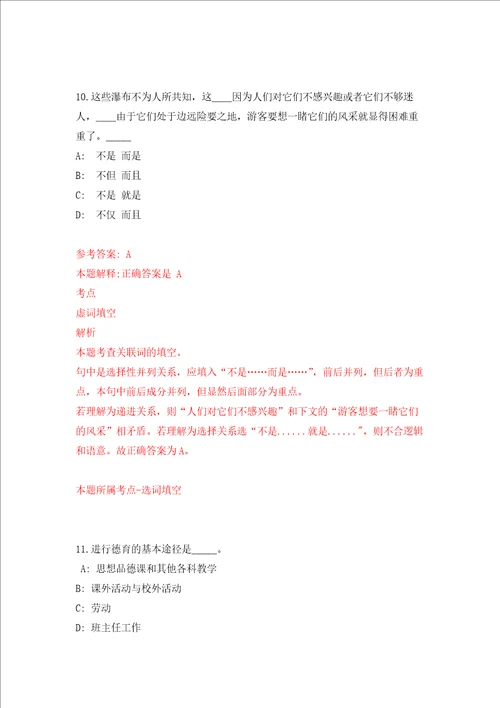 10.这些瀑布不为人所共知，这____因为人们对它们不感兴趣或者它们不够迷人，____由于它们处于边远险要之地，游客要想一睹它们的风采就显得困难重重了。_____

A: 不是 而是

B: 不但 而且

C: 不是 就是

D: 不仅 而且

参考答案: A

本题解释:正确答案是 A

考点

虚词填空

解析

本题考查关联词的填空。

句中是选择性并列关系，应填入“不是……而是……”，前后并列，但后者为重点，本句中前后成分并列，但显然后面部分为重点。

若理解为递进关系，则“人们对它们不感兴趣”和下文的“游客想要一睹它们的风采”相矛盾。若理解为选择关系选“不是......就是......”，则不合逻辑和语意。故正确答案为A。

本题所属考点-选词填空

11.进行德育的基本途径是_____。

A: 思想品德课和其他各科教学

B: 课外活动与校外活动

C: 劳动

D: 班主任工作